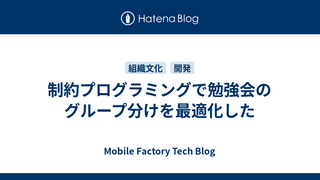 Hatena Blog

組織文化 開発

制約プログラミングで勉強会のグループ分けを最適化した

Mobile Factory Tech Blog